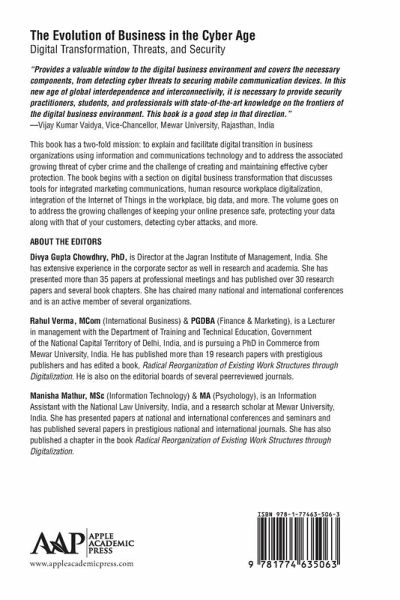 The Evolution of Business in the Cyber Age
Digital Transformation, Threats, and Security

"Provides a valuable window to the digital business environment and covers the necessary components, from detecting cyber threats to securing mobile communication devices. In this new age of global interdependence and interconnectivity, it is necessary to provide security practitioners, students, and professionals with state-of-the-art knowledge on the frontiers of the digital business environment. This book is a good step in that direction."
—Vijay Kumar Vaidya, Vice-Chancellor, Mewar University, Rajasthan, India

This book has a two-fold mission: to explain and facilitate digital transition in business organizations using information and communications technology and to address the associated growing threat of cyber crime and the challenge of creating and maintaining effective cyber protection. The book begins with a section on digital business transformation that discusses tools for integrated marketing communications, human resource workplace digitalization, integration of the Internet of Things in the workplace, big data, and more. The volume goes on to address the growing challenges of keeping your online presence safe, protecting your data along with that of your customers, detecting cyber attacks, and more.

ABOUT THE EDITORS

Divya Gupta Chowdhry, PhD, is Director at the Jagran Institute of Management, India. She has extensive experience in the corporate sector as well in research and academia. She has presented more than 35 papers at professional meetings and has published over 30 research papers and several book chapters. She has chaired many national and international conferences and is an active member of several organizations.

Rahul Verma, MCom (International Business) & PGDBA (Finance & Marketing), is a Lecturer in management with the Department of Training and Technical Education, Government of the National Capital Territory of Delhi, India, and is pursuing a PhD in Commerce from Mewar University, India. He has published more than 19 research papers with prestigious publishers and has edited a book, Radical Reorganization of Existing Work Structures through Digitalization. He is also on the editorial boards of several peerreviewed journals.

Manisha Mathur, MSc (Information Technology) & MA (Psychology), is an Information Assistant with the National Law University, India, and a research scholar at Mewar University, India. She has presented papers at national and international conferences and seminars and has published several papers in prestigious national and international journals. She has also published a chapter in the book Radical Reorganization of Existing Work Structures through Digitalization.

AAP APPLE ACADEMIC PRESS
www.appleacademicpress.com

ISBN 978-1-77463-506-3
9 781774 635063